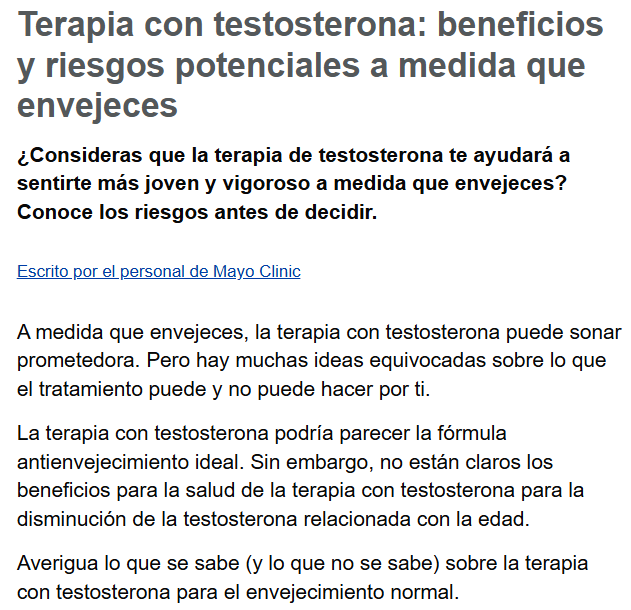 Terapia con testosterona: beneficios y riesgos potenciales a medida que envejeces

¿Consideras que la terapia de testosterona te ayudará a sentirte más joven y vigoroso a medida que envejeces? Conoce los riesgos antes de decidir.

Escrito por el personal de Mayo Clinic

A medida que envejeces, la terapia con testosterona puede sonar prometedora. Pero hay muchas ideas equivocadas sobre lo que el tratamiento puede y no puede hacer por ti.

La terapia con testosterona podría parecer la fórmula antienvejecimiento ideal. Sin embargo, no están claros los beneficios para la salud de la terapia con testosterona para la disminución de la testosterona relacionada con la edad.

Averigua lo que se sabe (y lo que no se sabe) sobre la terapia con testosterona para el envejecimiento normal.